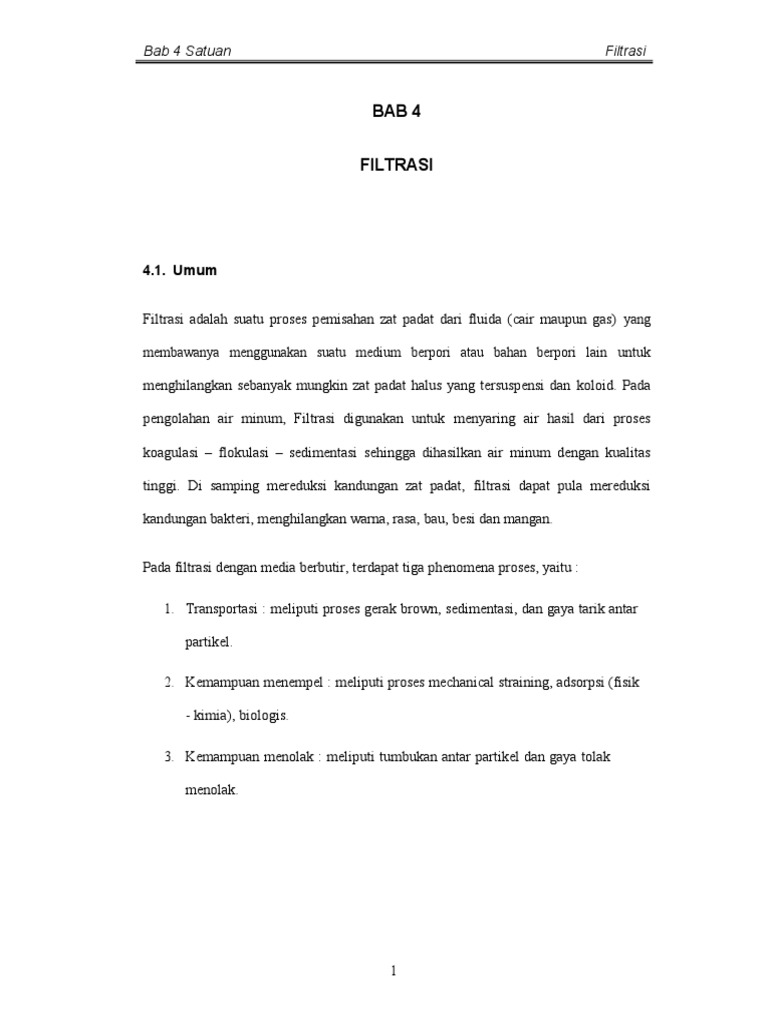 Bab 4 Satuan

Filtrasi

BAB 4

FILTRASI

4.1. Umum

Filtrasi adalah suatu proses pemisahan zat padat dari fluida (cair maupun gas) yang membawanya menggunakan suatu medium berpori atau bahan berpori lain untuk menghilangkan sebanyak mungkin zat padat halus yang tersuspensi dan koloid. Pada pengolahan air minum, Filtrasi digunakan untuk menyaring air hasil dari proses koagulasi – flokulasi – sedimentasi sehingga dihasilkan air minum dengan kualitas tinggi. Di samping mereduksi kandungan zat padat, filtrasi dapat pula mereduksi kandungan bakteri, menghilangkan warna, rasa, bau, besi dan mangan.

Pada filtrasi dengan media berbutir, terdapat tiga phenomena proses, yaitu :

1. Transportasi : meliputi proses gerak brown, sedimentasi, dan gaya tarik antar partikel.

2. Kemampuan menempel : meliputi proses mechanical straining, adsorpsi (fisik - kimia), biologis.

3. Kemampuan menolak : meliputi tumbukan antar partikel dan gaya tolak menolak.

1